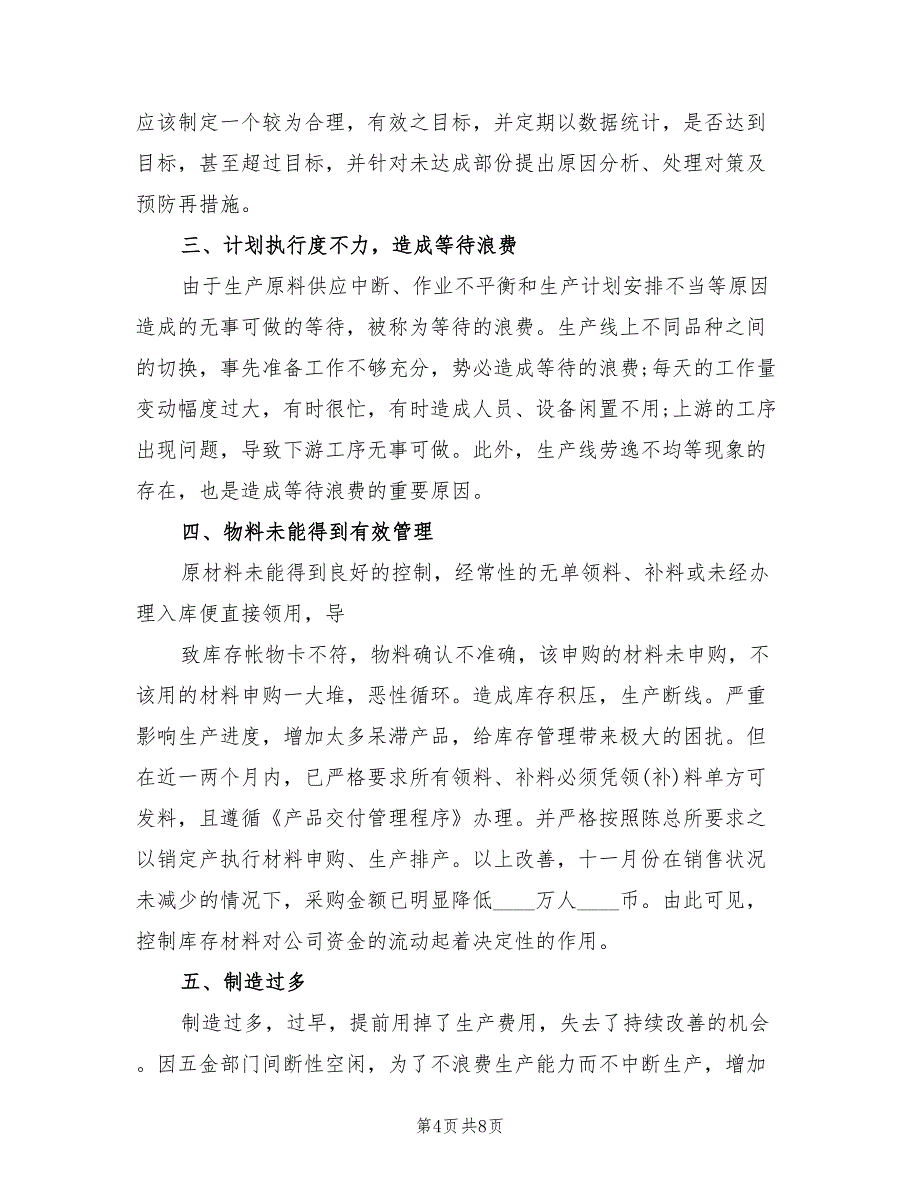 应该制定一个较为合理，有效之目标，并定期以数据统计，是否达到目标，甚至超过目标，并针对未达成部份提出原因分析、处理对策及预防再措施。

三、计划执行度不力，造成等待浪费

由于生产原料供应中断、作业不平衡和生产计划安排不当等原因造成的无事可做的等待，被称为等待的浪费。生产线上不同品种之间的切换，事先准备工作不够充分，势必造成等待的浪费;每天的工作量变动幅度过大，有时很忙，有时造成人员、设备闲置不用;上游的工序出现问题，导致下游工序无事可做。此外，生产线劳逸不均等现象的存在，也是造成等待浪费的重要原因。

四、物料未能得到有效管理

原材料未能得到良好的控制，经常性的无单领料、补料或未经办理入库便直接领用，导

致库存帐物卡不符，物料确认不准确，该申购的材料未申购，不该用的材料申购一大堆，恶性循环。造成库存积压，生产断线。严重影响生产进度，增加太多呆滞产品，给库存管理带来极大的困扰。但在近一两个月内，已严格要求所有领料、补料必须凭领(补)料单方可发料，且遵循《产品交付管理程序》办理。并严格按照陈总所要求之以销定产执行材料申购、生产排产。以上改善，十一月份在销售状况未减少的情况下，采购金额已明显降低____万人____币。由此可见，控制库存材料对公司资金的流动起着决定性的作用。

五、制造过多

制造过多，过早，提前用掉了生产费用，失去了持续改善的机会。因五金部门间断性空闲，为了不浪费生产能力而不中断生产，增加

第4页 共8页